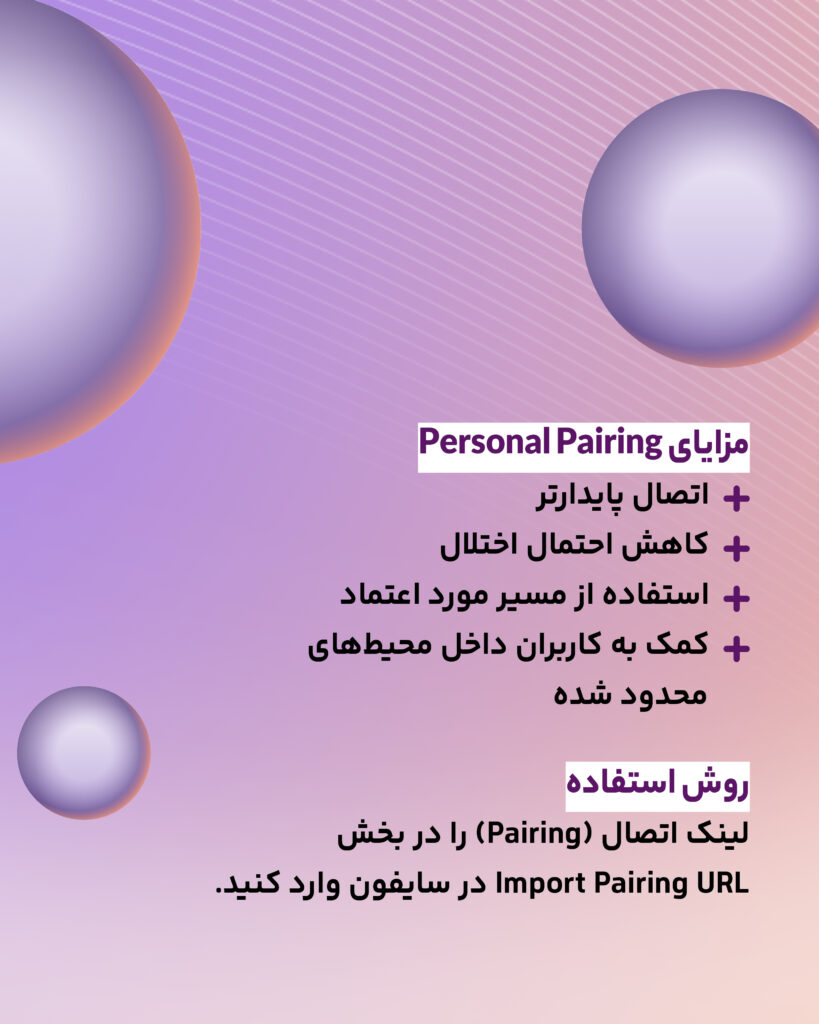 مزایای Personal Pairing

+ اتصال پایدارتر
+ کاهش احتمال اختلال
+ استفاده از مسیر مورد اعتماد
+ کمک به کاربران داخل محیط‌های محدود شده

روش استفاده

لینک اتصال (Pairing) را در بخش Import Pairing URL در سایفون وارد کنید.